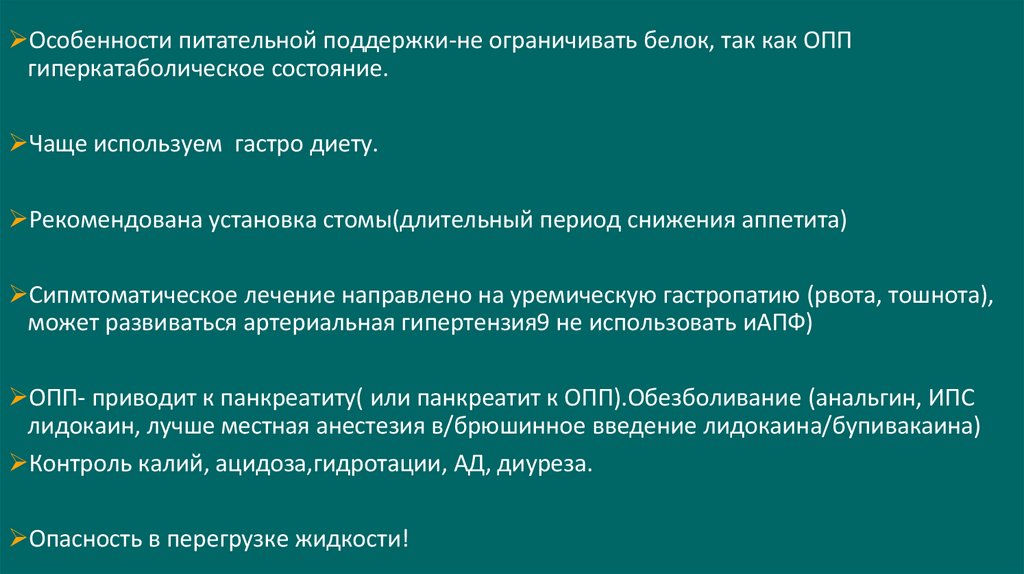 ➢Особенности питательной поддержки-не ограничивать белок, так как ОПП гиперкатаболическое состояние.

➢Чаще используем  гастро диету.

➢Рекомендована установка стомы(длительный период снижения аппетита)

➢Сипмтоматическое лечение направлено на уремическую гастропатию (рвота, тошнота), может развиваться артериальная гипертензия9 не использовать иАПФ)

➢ОПП- приводит к панкреатиту( или панкреатит к ОПП).Обезболивание (анальгин, ИПС лидокаин, лучше местная анестезия в/брюшинное введение лидокаина/бупивакаина)
➢Контроль калий, ацидоза,гидротации, АД, диуреза.

➢Опасность в перегрузке жидкости!